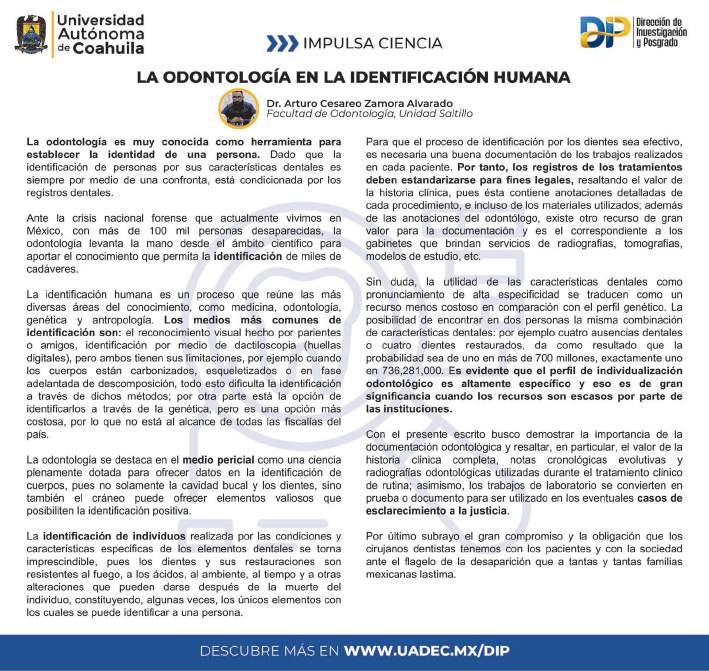 Universidad Autónoma de Coahuila

IMPULSA CIENCIA

DIP Dirección de Investigación y Posgrado

LA ODONTOLOGÍA EN LA IDENTIFICACIÓN HUMANA

Dr. Arturo Cesareo Zamora Alvarado
Facultad de Odontología, Unidad Saltillo

La odontología es muy conocida como herramienta para establecer la identidad de una persona. Dado que la identificación de personas por sus características dentales es siempre por medio de una confronta, está condicionada por los registros dentales.

Ante la crisis nacional forense que actualmente vivimos en México, con más de 100 mil personas desaparecidas, la odontología levanta la mano desde el ámbito científico para aportar el conocimiento que permita la identificación de miles de cadáveres.

La identificación humana es un proceso que reúne las más diversas áreas del conocimiento, como medicina, odontología, genética y antropología. Los medios más comunes de identificación son: el reconocimiento visual hecho por parientes o amigos, identificación por medio de dactiloscopia (huellas digitales), pero ambos tienen sus limitaciones, por ejemplo cuando los cuerpos están carbonizados, esqueletizados o en fase adelantada de descomposición, todo esto dificulta la identificación a través de dichos métodos; por otra parte está la opción de identificarlos a través de la genética, pero es una opción más costosa, por lo que no está al alcance de todas las fiscalías del país.

La odontología se destaca en el medio pericial como una ciencia plenamente dotada para ofrecer datos en la identificación de cuerpos, pues no solamente la cavidad bucal y los dientes, sino también el cráneo puede ofrecer elementos valiosos que posibiliten la identificación positiva.

La identificación de individuos realizada por las condiciones y características específicas de los elementos dentales se torna imprescindible, pues los dientes y sus restauraciones son resistentes al fuego, a los ácidos, al ambiente, al tiempo y a otras alteraciones que pueden darse después de la muerte del individuo, constituyendo, algunas veces, los únicos elementos con los cuales se puede identificar a una persona.

Para que el proceso de identificación por los dientes sea efectivo, es necesaria una buena documentación de los trabajos realizados en cada paciente. Por tanto, los registros de los tratamientos deben estandarizarse para fines legales, resaltando el valor de la historia clínica, pues ésta contiene anotaciones detalladas de cada procedimiento, e incluso de los materiales utilizados; además de las anotaciones del odontólogo, existe otro recurso de gran valor para la documentación y es el correspondiente a los gabinetes que brindan servicios de radiografías, tomografías, modelos de estudio, etc.

Sin duda, la utilidad de las características dentales como pronunciamiento de alta especificidad se traducen como un recurso menos costoso en comparación con el perfil genético. La posibilidad de encontrar en dos personas la misma combinación de características dentales: por ejemplo cuatro ausencias dentales o cuatro dientes restaurados, da como resultado que la probabilidad sea de uno en más de 700 millones, exactamente uno en 736,281,000. Es evidente que el perfil de individualización odontológico es altamente específico y eso es de gran significancia cuando los recursos son escasos por parte de las instituciones.

Con el presente escrito busco demostrar la importancia de la documentación odontológica y resaltar, en particular, el valor de la historia clínica completa, notas cronológicas evolutivas y radiografías odontológicas utilizadas durante el tratamiento clínico de rutina; asimismo, los trabajos de laboratorio se convierten en prueba o documento para ser utilizado en los eventuales casos de esclarecimiento a la justicia.

Por último subrayo el gran compromiso y la obligación que los cirujanos dentistas tenemos con los pacientes y con la sociedad ante el flagelo de la desaparición que a tantas y tantas familias mexicanas lastima.

DESCUBRE MÁS EN WWW.UADEC.MX/DIP